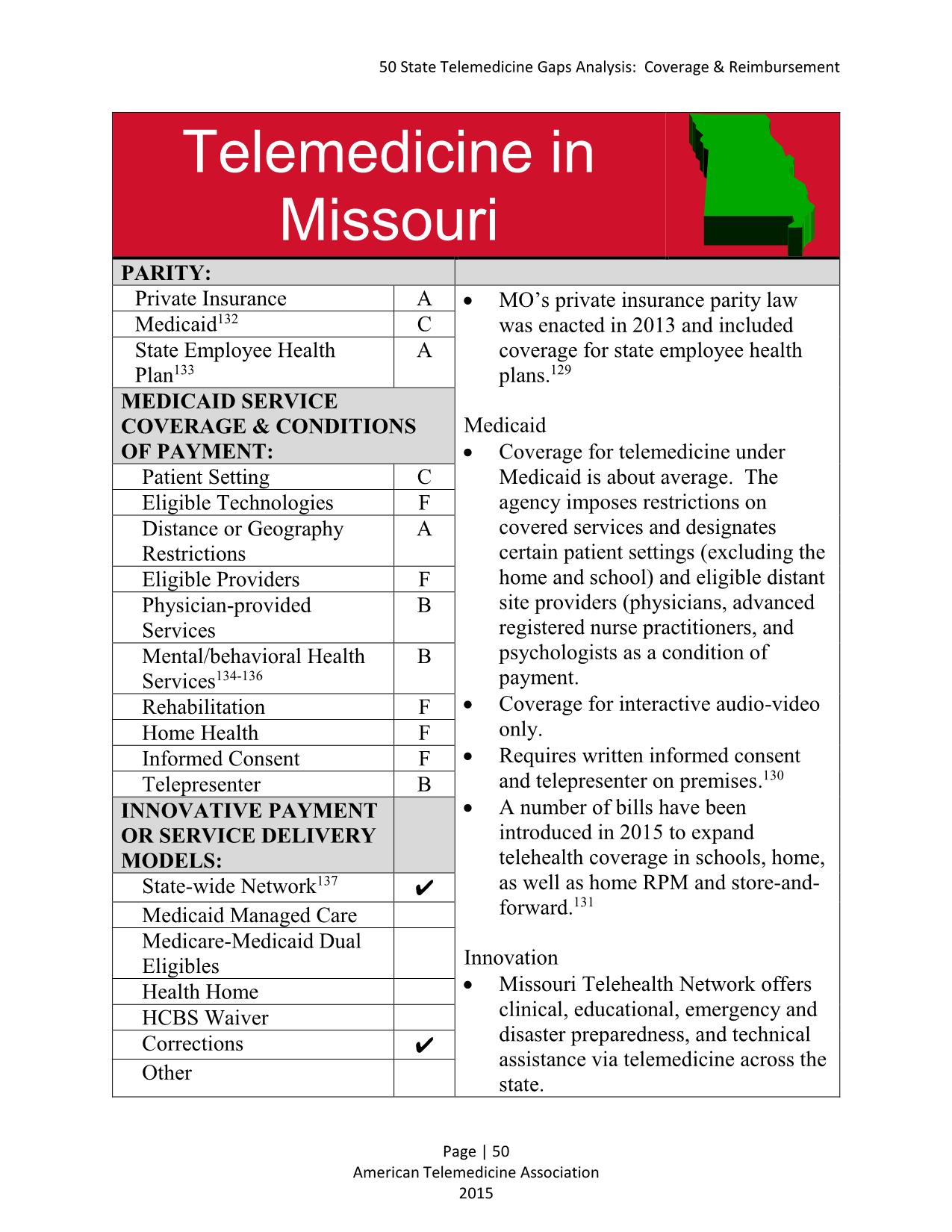 50 State Telemedicine Gaps Analysis: Coverage & Reimbursement

Telemedicine in Missouri

| PARITY: | |
|---|---|
| Private Insurance | A |
| Medicaid$^{132}$ | C |
| State Employee Health Plan$^{133}$ | A |
| MEDICAID SERVICE COVERAGE & CONDITIONS OF PAYMENT: | |
| Patient Setting | C |
| Eligible Technologies | F |
| Distance or Geography Restrictions | A |
| Eligible Providers | F |
| Physician-provided Services | B |
| Mental/behavioral Health Services$^{134-136}$ | B |
| Rehabilitation | F |
| Home Health | F |
| Informed Consent | F |
| Telepresenter | B |
| INNOVATIVE PAYMENT OR SERVICE DELIVERY MODELS: | |
| State-wide Network$^{137}$ | ✔ |
| Medicaid Managed Care | |
| Medicare-Medicaid Dual Eligibles | |
| Health Home | |
| HCBS Waiver | |
| Corrections | ✔ |
| Other | |

• MO's private insurance parity law was enacted in 2013 and included coverage for state employee health plans.$^{129}$

Medicaid
• Coverage for telemedicine under Medicaid is about average. The agency imposes restrictions on covered services and designates certain patient settings (excluding the home and school) and eligible distant site providers (physicians, advanced registered nurse practitioners, and psychologists as a condition of payment.
• Coverage for interactive audio-video only.
• Requires written informed consent and telepresenter on premises.$^{130}$
• A number of bills have been introduced in 2015 to expand telehealth coverage in schools, home, as well as home RPM and store-and-forward.$^{131}$

Innovation
• Missouri Telehealth Network offers clinical, educational, emergency and disaster preparedness, and technical assistance via telemedicine across the state.

Page | 50
American Telemedicine Association
2015